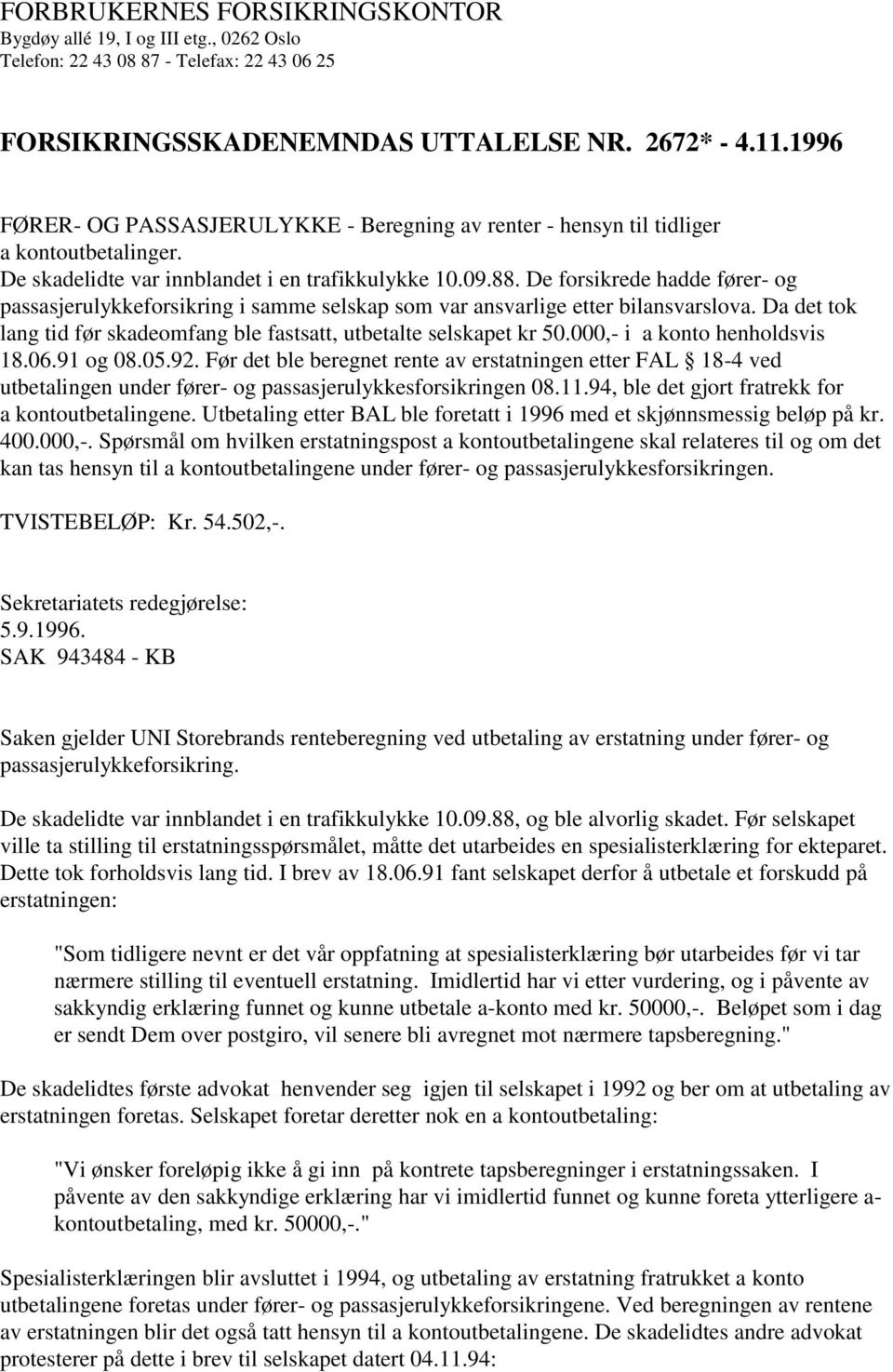 FORBRUKERNES FORSIKRINGSKONTOR
Bygdøy allé 19, I og III etg., 0262 Oslo
Telefon: 22 43 08 87 - Telefax: 22 43 06 25

FORSIKRINGSSKADENEMNDAS UTTALELSE NR. 2672* - 4.11.1996

FØRER- OG PASSASJERULYKKE - Beregning av renter - hensyn til tidliger a kontoutbetalinger.
De skadelidte var innblandet i en trafikkulykke 10.09.88. De forsikrede hadde fører- og passasjerulykkeforsikring i samme selskap som var ansvarlige etter bilansvarslova. Da det tok lang tid før skadeomfang ble fastsatt, utbetalte selskapet kr 50.000,- i a konto henholdsvis 18.06.91 og 08.05.92. Før det ble beregnet rente av erstatningen etter FAL § 18-4 ved utbetalingen under fører- og passasjerulykkesforsikringen 08.11.94, ble det gjort fratrekk for a kontoutbetalingene. Utbetaling etter BAL ble foretatt i 1996 med et skjønnsmessig beløp på kr. 400.000,-. Spørsmål om hvilken erstatningspost a kontoutbetalingene skal relateres til og om det kan tas hensyn til a kontoutbetalingene under fører- og passasjerulykkesforsikringen.

TVISTEBELØP: Kr. 54.502,-.

Sekretariatets redegjørelse:
5.9.1996.
SAK 943484 - KB

Saken gjelder UNI Storebrands renteberegning ved utbetaling av erstatning under fører- og passasjerulykkeforsikring.

De skadelidte var innblandet i en trafikkulykke 10.09.88, og ble alvorlig skadet. Før selskapet ville ta stilling til erstatningsspørsmålet, måtte det utarbeides en spesialisterklæring for ekteparet. Dette tok forholdsvis lang tid. I brev av 18.06.91 fant selskapet derfor å utbetale et forskudd på erstatningen:

"Som tidligere nevnt er det vår oppfatning at spesialisterklæring bør utarbeides før vi tar nærmere stilling til eventuell erstatning. Imidlertid har vi etter vurdering, og i påvente av sakkyndig erklæring funnet og kunne utbetale a-konto med kr. 50000,-. Beløpet som i dag er sendt Dem over postgiro, vil senere bli avregnet mot nærmere tapsberegning."

De skadelidtes første advokat henvender seg igjen til selskapet i 1992 og ber om at utbetaling av erstatningen foretas. Selskapet foretar deretter nok en a kontoutbetaling:

"Vi ønsker foreløpig ikke å gi inn på kontrete tapsberegninger i erstatningssaken. I påvente av den sakkyndige erklæring har vi imidlertid funnet og kunne foreta ytterligere a-kontoutbetaling, med kr. 50000,-."

Spesialisterklæringen blir avsluttet i 1994, og utbetaling av erstatning fratrukket a konto utbetalingene foretas under fører- og passasjerulykkeforsikringene. Ved beregningen av rentene av erstatningen blir det også tatt hensyn til a kontoutbetalingene. De skadelidtes andre advokat protesterer på dette i brev til selskapet datert 04.11.94: